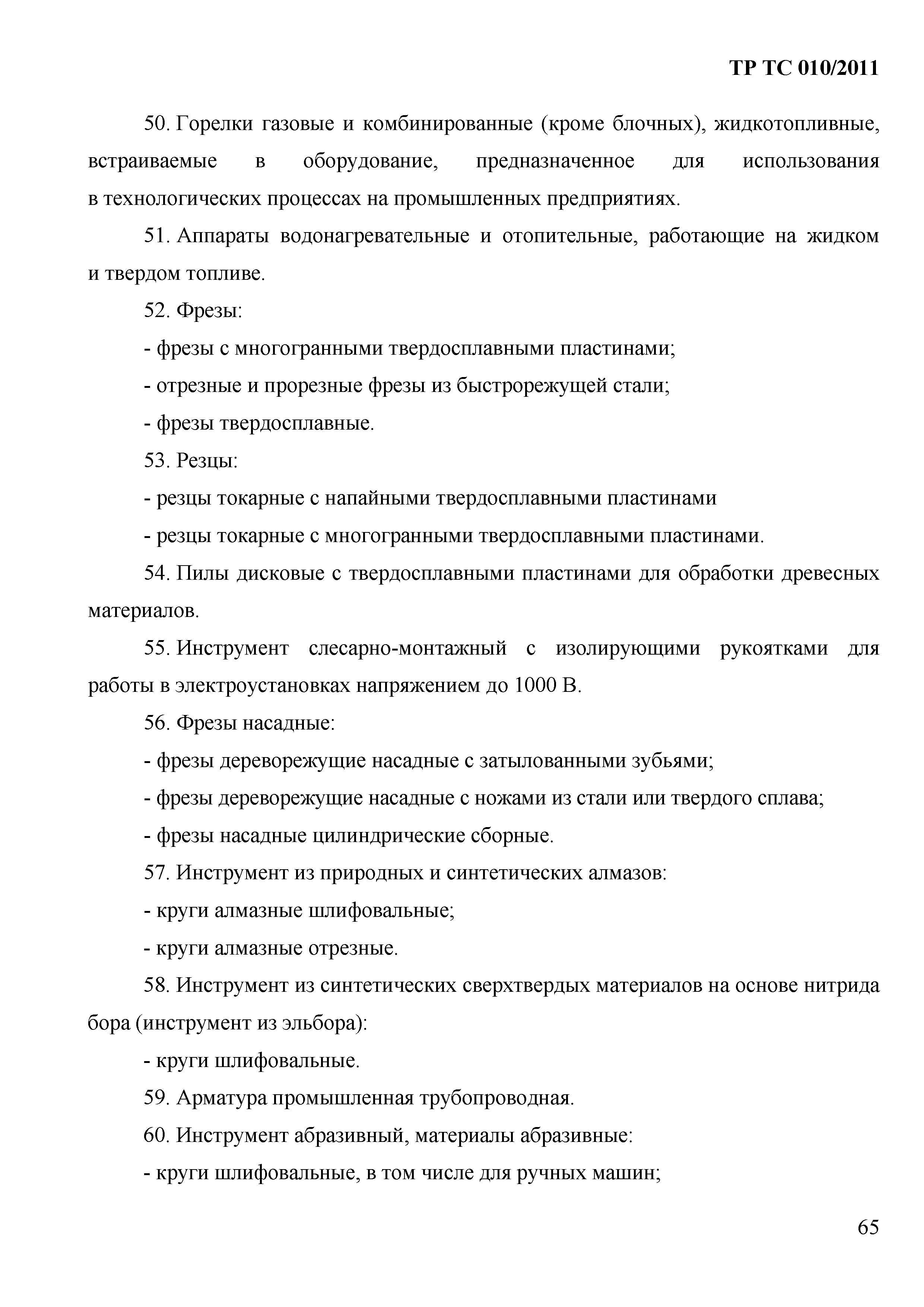 ТР ТС 010/2011

50. Горелки газовые и комбинированные (кроме блочных), жидкотопливные, встраиваемые в оборудование, предназначенное для использования в технологических процессах на промышленных предприятиях.

51. Аппараты водонагревательные и отопительные, работающие на жидком и твердом топливе.

52. Фрезы:

- фрезы с многогранными твердосплавными пластинами;

- отрезные и прорезные фрезы из быстрорежущей стали;

- фрезы твердосплавные.

53. Резцы:

- резцы токарные с напайными твердосплавными пластинами

- резцы токарные с многогранными твердосплавными пластинами.

54. Пилы дисковые с твердосплавными пластинами для обработки древесных материалов.

55. Инструмент слесарно-монтажный с изолирующими рукоятками для работы в электроустановках напряжением до 1000 В.

56. Фрезы насадные:

- фрезы дереворежущие насадные с затылованными зубьями;

- фрезы дереворежущие насадные с ножами из стали или твердого сплава;

- фрезы насадные цилиндрические сборные.

57. Инструмент из природных и синтетических алмазов:

- круги алмазные шлифовальные;

- круги алмазные отрезные.

58. Инструмент из синтетических сверхтвердых материалов на основе нитрида бора (инструмент из эльбора):

- круги шлифовальные.

59. Арматура промышленная трубопроводная.

60. Инструмент абразивный, материалы абразивные:

- круги шлифовальные, в том числе для ручных машин;

65